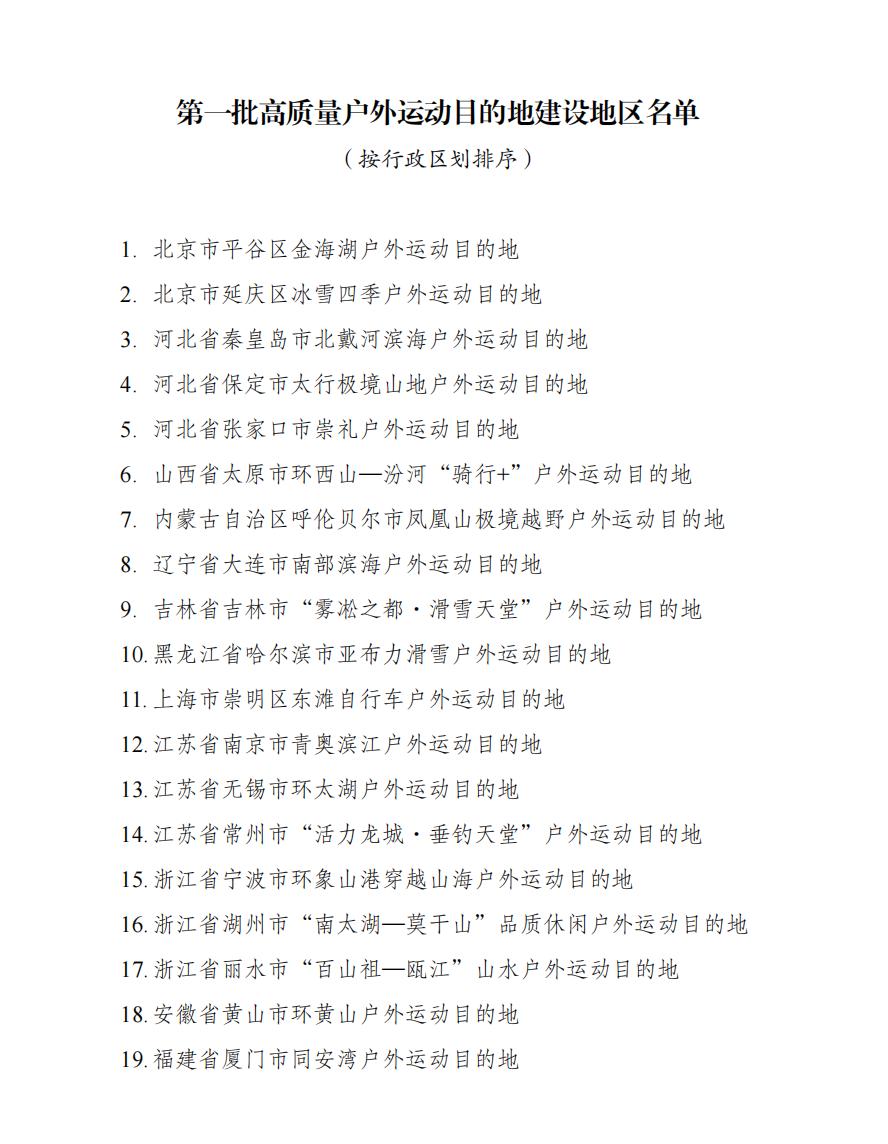 第一批高质量户外运动目的地建设地区名单

（按行政区划排序）

1. 北京市平谷区金海湖户外运动目的地
2. 北京市延庆区冰雪四季户外运动目的地
3. 河北省秦皇岛市北戴河滨海户外运动目的地
4. 河北省保定市太行极境山地户外运动目的地
5. 河北省张家口市崇礼户外运动目的地
6. 山西省太原市环西山—汾河“骑行+”户外运动目的地
7. 内蒙古自治区呼伦贝尔市凤凰山极境越野户外运动目的地
8. 辽宁省大连市南部滨海户外运动目的地
9. 吉林省吉林市“雾凇之都·滑雪天堂”户外运动目的地
10. 黑龙江省哈尔滨市亚布力滑雪户外运动目的地
11. 上海市崇明区东滩自行车户外运动目的地
12. 江苏省南京市青奥滨江户外运动目的地
13. 江苏省无锡市环太湖户外运动目的地
14. 江苏省常州市“活力龙城·垂钓天堂”户外运动目的地
15. 浙江省宁波市环象山港穿越山海户外运动目的地
16. 浙江省湖州市“南太湖—莫干山”品质休闲户外运动目的地
17. 浙江省丽水市“百山祖—瓯江”山水户外运动目的地
18. 安徽省黄山市环黄山户外运动目的地
19. 福建省厦门市同安湾户外运动目的地